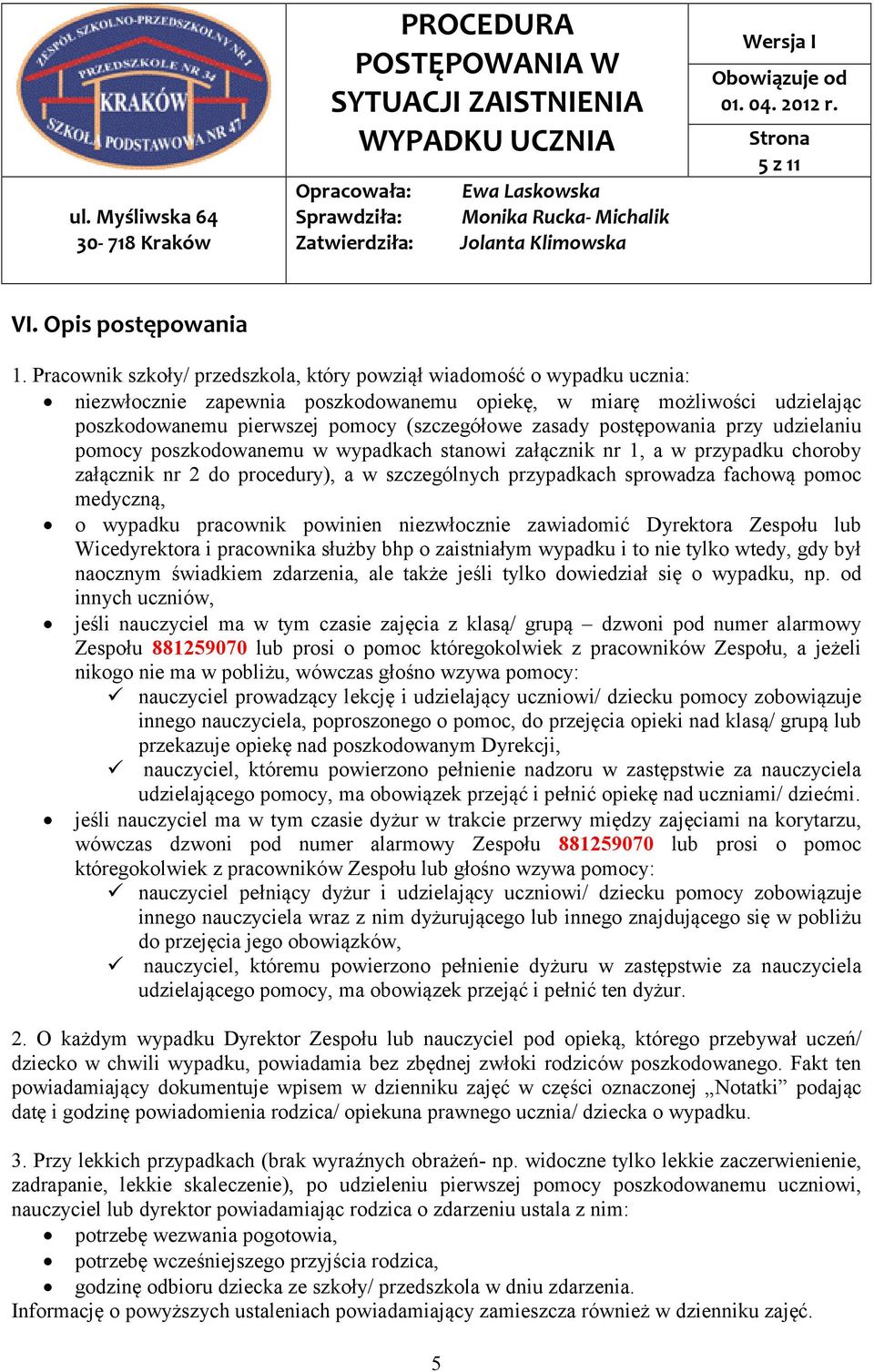 ZESPÓŁ SZKOLNO-PRZEDSZKOLNY NR 1
PRZEDSZKOLE NR 34
KRAKÓW
SZKOŁA PODSTAWOWA NR 47

ul. Myśliwska 64
30- 718 Kraków

PROCEDURA POSTĘPOWANIA W SYTUACJI ZAISTNIENIA WYPADKU UCZNIA

Opracowała: Ewa Laskowska
Sprawdziła: Monika Rucka- Michalik
Zatwierdziła: Jolanta Klimowska

Wersja I
Obowiązuje od 01. 04. 2012 r.
Strona 5 z 11

VI. Opis postępowania

1. Pracownik szkoły/ przedszkola, który powziął wiadomość o wypadku ucznia:
• niezwłocznie zapewnia poszkodowanemu opiekę, w miarę możliwości udzielając poszkodowanemu pierwszej pomocy (szczegółowe zasady postępowania przy udzielaniu pomocy poszkodowanemu w wypadkach stanowi załącznik nr 1, a w przypadku choroby załącznik nr 2 do procedury), a w szczególnych przypadkach sprowadza fachową pomoc medyczną,
• o wypadku pracownik powinien niezwłocznie zawiadomić Dyrektora Zespołu lub Wicedyrektora i pracownika służby bhp o zaistniałym wypadku i to nie tylko wtedy, gdy był naocznym świadkiem zdarzenia, ale także jeśli tylko dowiedział się o wypadku, np. od innych uczniów,
• jeśli nauczyciel ma w tym czasie zajęcia z klasą/ grupą – dzwoni pod numer alarmowy Zespołu 881259070 lub prosi o pomoc któregokolwiek z pracowników Zespołu, a jeżeli nikogo nie ma w pobliżu, wówczas głośno wzywa pomocy:
✓ nauczyciel prowadzący lekcję i udzielający uczniowi/ dziecku pomocy zobowiązuje innego nauczyciela, poproszonego o pomoc, do przejęcia opieki nad klasą/ grupą lub przekazuje opiekę nad poszkodowanym Dyrekcji,
✓ nauczyciel, któremu powierzono pełnienie nadzoru w zastępstwie za nauczyciela udzielającego pomocy, ma obowiązek przejąć i pełnić opiekę nad uczniami/ dziećmi.
• jeśli nauczyciel ma w tym czasie dyżur w trakcie przerwy między zajęciami na korytarzu, wówczas dzwoni pod numer alarmowy Zespołu 881259070 lub prosi o pomoc któregokolwiek z pracowników Zespołu lub głośno wzywa pomocy:
✓ nauczyciel pełniący dyżur i udzielający uczniowi/ dziecku pomocy zobowiązuje innego nauczyciela wraz z nim dyżurującego lub innego znajdującego się w pobliżu do przejęcia jego obowiązków,
✓ nauczyciel, któremu powierzono pełnienie dyżuru w zastępstwie za nauczyciela udzielającego pomocy, ma obowiązek przejąć i pełnić ten dyżur.

2. O każdym wypadku Dyrektor Zespołu lub nauczyciel pod opieką, którego przebywał uczeń/ dziecko w chwili wypadku, powiadamia bez zbędnej zwłoki rodziców poszkodowanego. Fakt ten powiadamiający dokumentuje wpisem w dzienniku zajęć w części oznaczonej „Notatki” podając datę i godzinę powiadomienia rodzica/ opiekuna prawnego ucznia/ dziecka o wypadku.

3. Przy lekkich przypadkach (brak wyraźnych obrażeń- np. widoczne tylko lekkie zaczerwienienie, zadrapanie, lekkie skaleczenie), po udzieleniu pierwszej pomocy poszkodowanemu uczniowi, nauczyciel lub dyrektor powiadamiając rodzica o zdarzeniu ustala z nim:
• potrzebę wezwania pogotowia,
• potrzebę wcześniejszego przyjścia rodzica,
• godzinę odbioru dziecka ze szkoły/ przedszkola w dniu zdarzenia.
Informację o powyższych ustaleniach powiadamiający zamieszcza również w dzienniku zajęć.

5